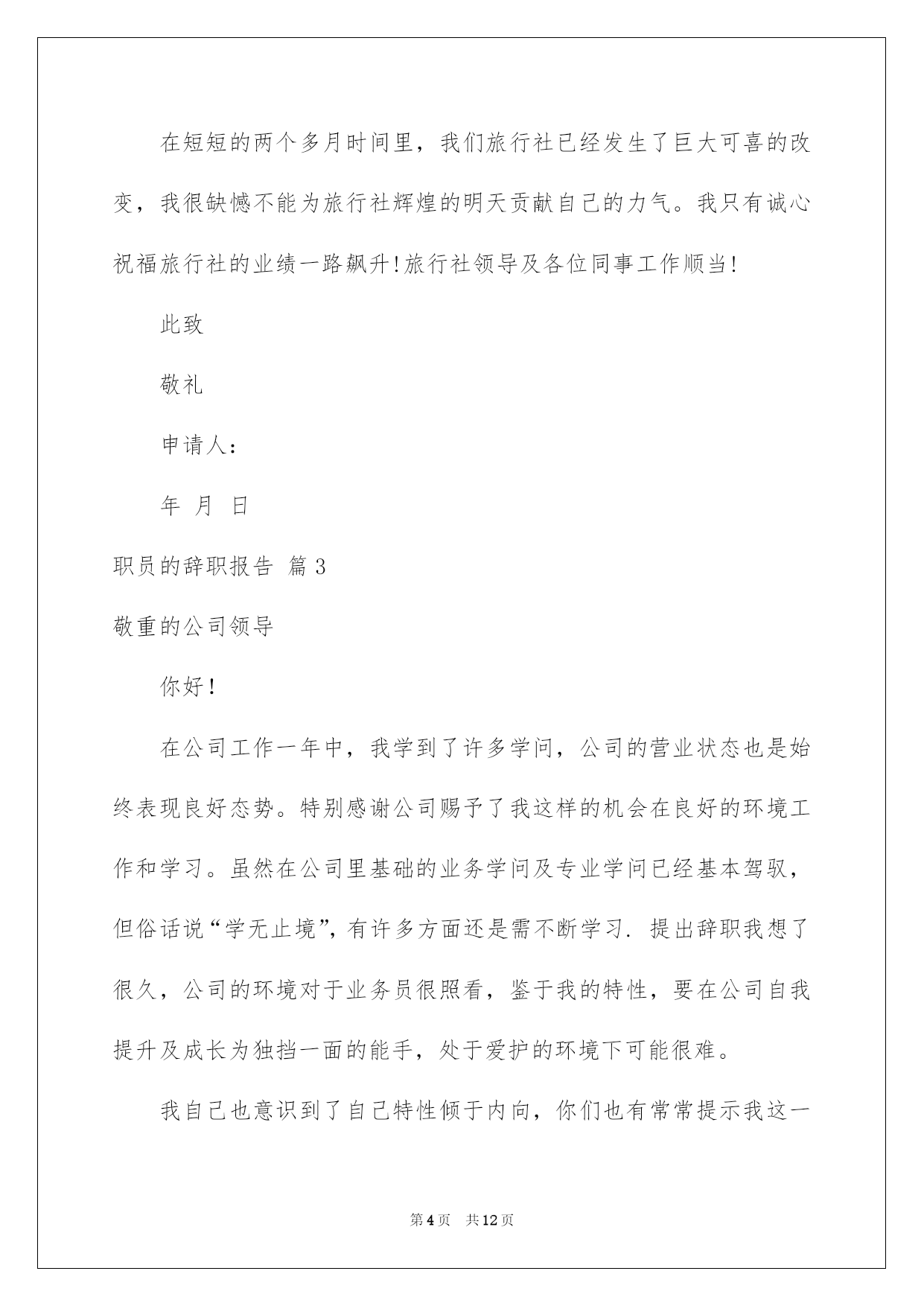 在短短的两个多月时间里，我们旅行社已经发生了巨大可喜的改变，我很缺憾不能为旅行社辉煌的明天贡献自己的力气。我只有诚心祝福旅行社的业绩一路飙升!旅行社领导及各位同事工作顺当!

此致

敬礼

申请人：

年 月 日

职员的辞职报告 篇3

敬重的公司领导

你好!

在公司工作一年中，我学到了许多学问，公司的营业状态也是始终表现良好态势。特别感谢公司赐予了我这样的机会在良好的环境工作和学习。虽然在公司里基础的业务学问及专业学问已经基本驾驭，但俗话说“学无止境”,有许多方面还是需不断学习. 提出辞职我想了很久，公司的环境对于业务员很照看，鉴于我的特性，要在公司自我提升及成长为独挡一面的能手，处于爱护的环境下可能很难。

我自己也意识到了自己特性倾于内向，你们也有常常提示我这一

第4页 共12页